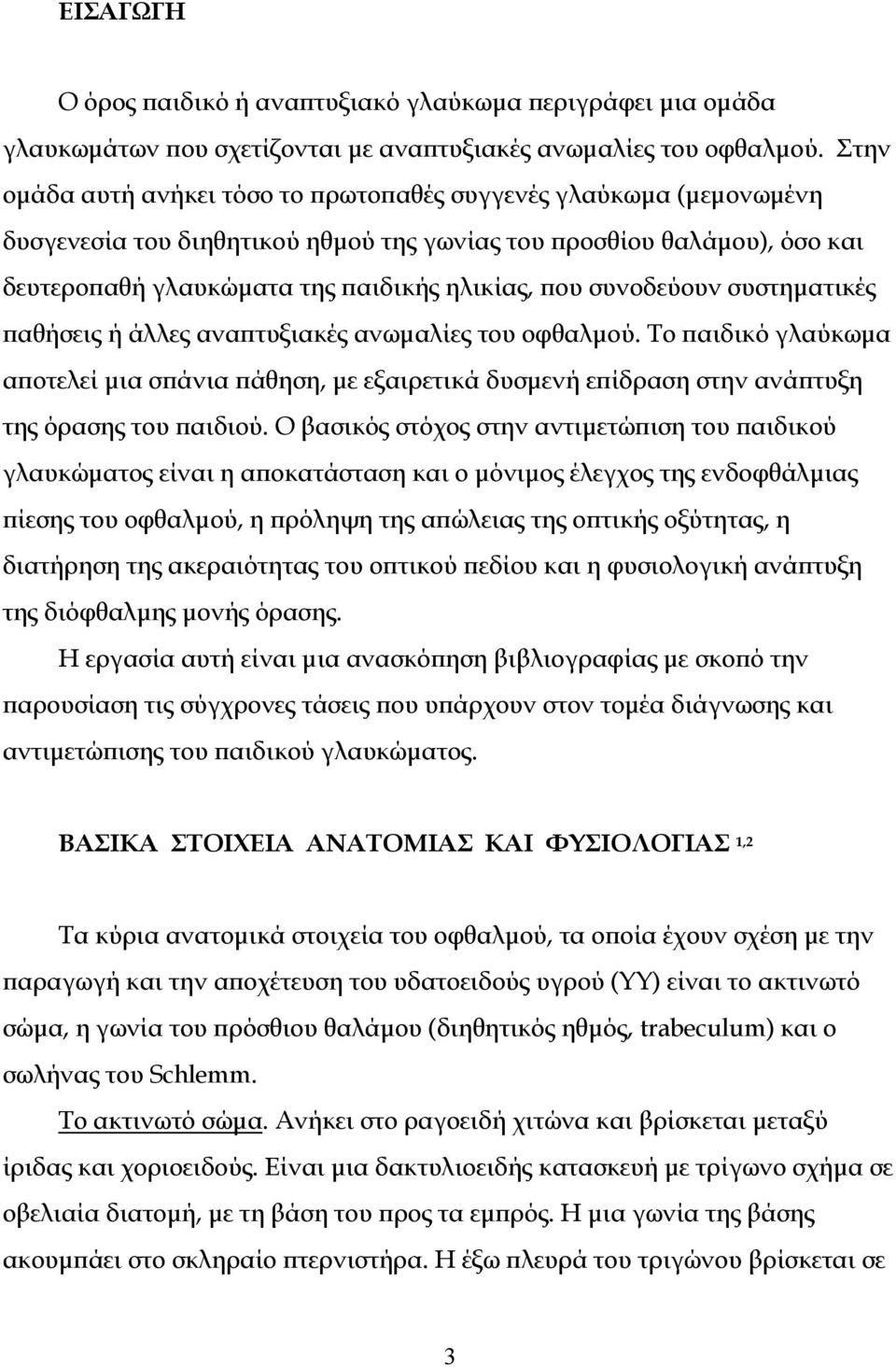 ΕΙΣΑΓΩΓΗ

Ο όρος παιδικό ή αναπτυξιακό γλαύκωμα περιγράφει μια ομάδα γλαυκωμάτων που σχετίζονται με αναπτυξιακές ανωμαλίες του οφθαλμού. Στην ομάδα αυτή ανήκει τόσο το πρωτοπαθές συγγενές γλαύκωμα (μεμονωμένη δυσγενεσία του διηθητικού ηθμού της γωνίας του προσθίου θαλάμου), όσο και δευτεροπαθή γλαυκώματα της παιδικής ηλικίας, που συνοδεύουν συστηματικές παθήσεις ή άλλες αναπτυξιακές ανωμαλίες του οφθαλμού. Το παιδικό γλαύκωμα αποτελεί μια σπάνια πάθηση, με εξαιρετικά δυσμενή επίδραση στην ανάπτυξη της όρασης του παιδιού. Ο βασικός στόχος στην αντιμετώπιση του παιδικού γλαυκώματος είναι η αποκατάσταση και ο μόνιμος έλεγχος της ενδοφθάλμιας πίεσης του οφθαλμού, η πρόληψη της απώλειας της οπτικής οξύτητας, η διατήρηση της ακεραιότητας του οπτικού πεδίου και η φυσιολογική ανάπτυξη της διόφθαλμης μονής όρασης.

Η εργασία αυτή είναι μια ανασκόπηση βιβλιογραφίας με σκοπό την παρουσίαση τις σύγχρονες τάσεις που υπάρχουν στον τομέα διάγνωσης και αντιμετώπισης του παιδικού γλαυκώματος.

ΒΑΣΙΚΑ ΣΤΟΙΧΕΙΑ ΑΝΑΤΟΜΙΑΣ ΚΑΙ ΦΥΣΙΟΛΟΓΙΑΣ $^{1,2}$

Τα κύρια ανατομικά στοιχεία του οφθαλμού, τα οποία έχουν σχέση με την παραγωγή και την αποχέτευση του υδατοειδούς υγρού (ΥΥ) είναι το ακτινωτό σώμα, η γωνία του πρόσθιου θαλάμου (διηθητικός ηθμός, trabeculum) και ο σωλήνας του Schlemm.

Το ακτινωτό σώμα. Ανήκει στο ραγοειδή χιτώνα και βρίσκεται μεταξύ ίριδας και χοριοειδούς. Είναι μια δακτυλιοειδής κατασκευή με τρίγωνο σχήμα σε οβελιαία διατομή, με τη βάση του προς τα εμπρός. Η μια γωνία της βάσης ακουμπάει στο σκληραίο πτερνιστήρα. Η έξω πλευρά του τριγώνου βρίσκεται σε

3